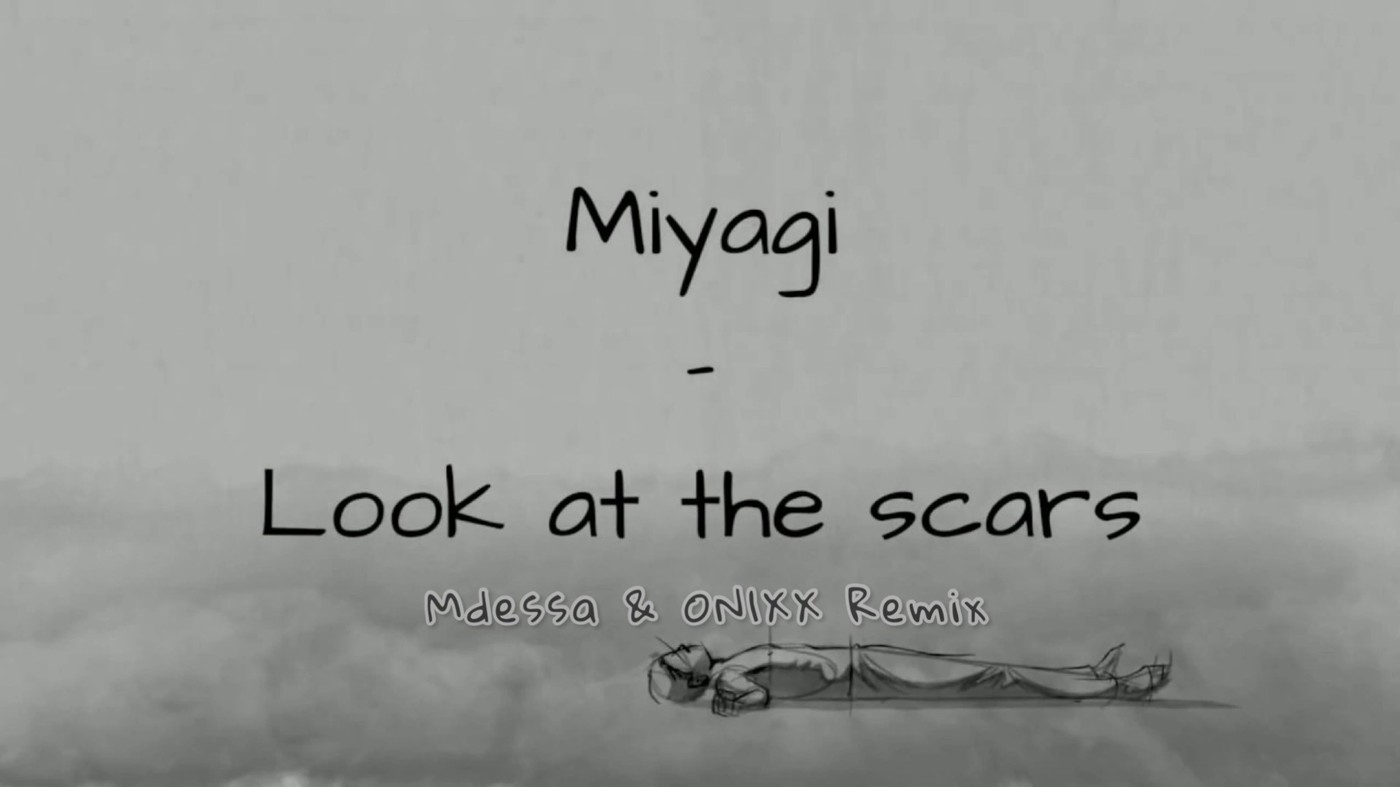 Miyagi
-
Look at the scars
Mdessa & ONIXX Remix